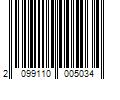 2 099110 005034